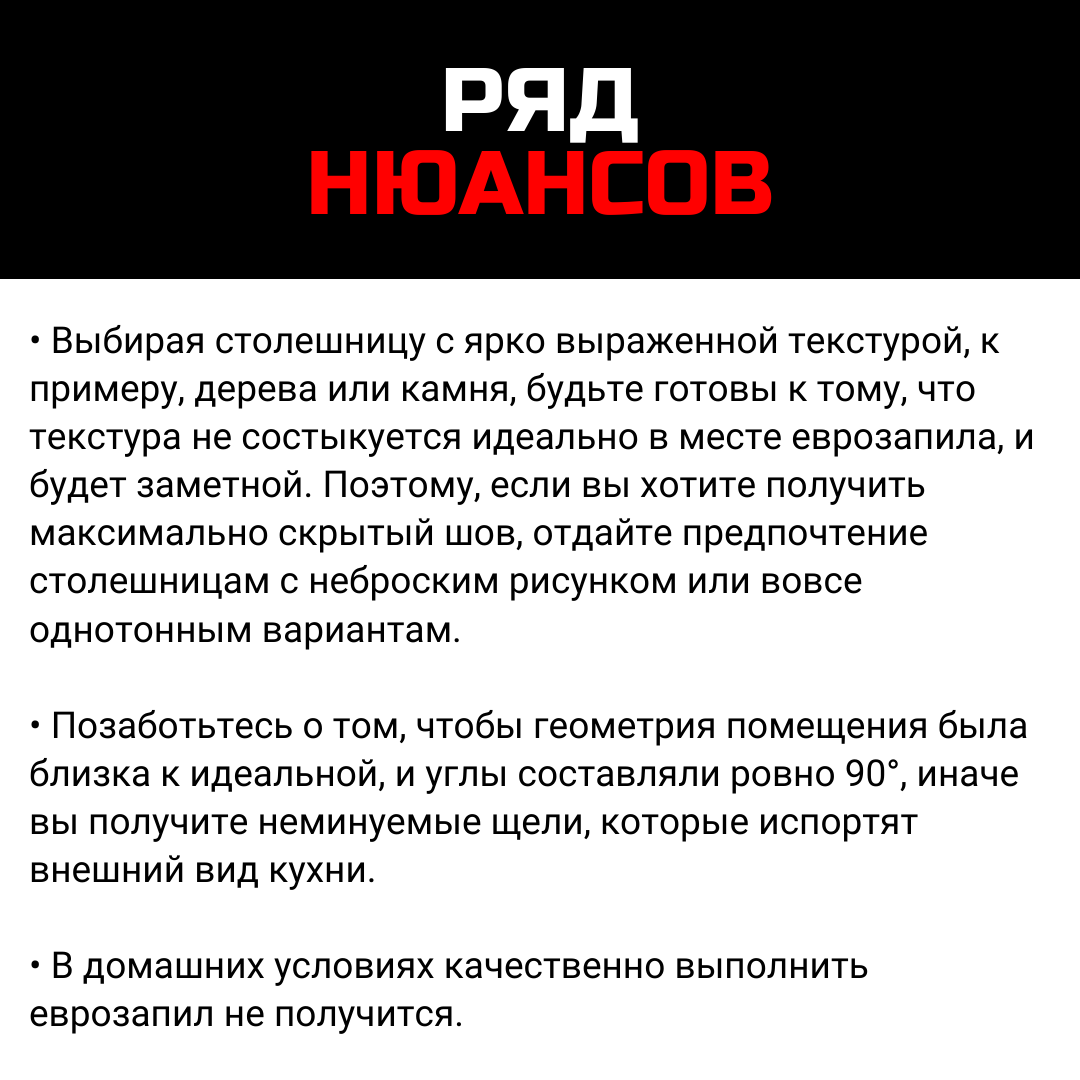 РЯД
НЮАНСОВ

• Выбирая столешницу с ярко выраженной текстурой, к примеру, дерева или камня, будьте готовы к тому, что текстура не состыкуется идеально в месте еврозапила, и будет заметной. Поэтому, если вы хотите получить максимально скрытый шов, отдайте предпочтение столешницам с неброским рисунком или вовсе однотонным вариантам.

• Позаботьтесь о том, чтобы геометрия помещения была близка к идеальной, и углы составляли ровно 90°, иначе вы получите неминуемые щели, которые испортят внешний вид кухни.

• В домашних условиях качественно выполнить еврозапил не получится.